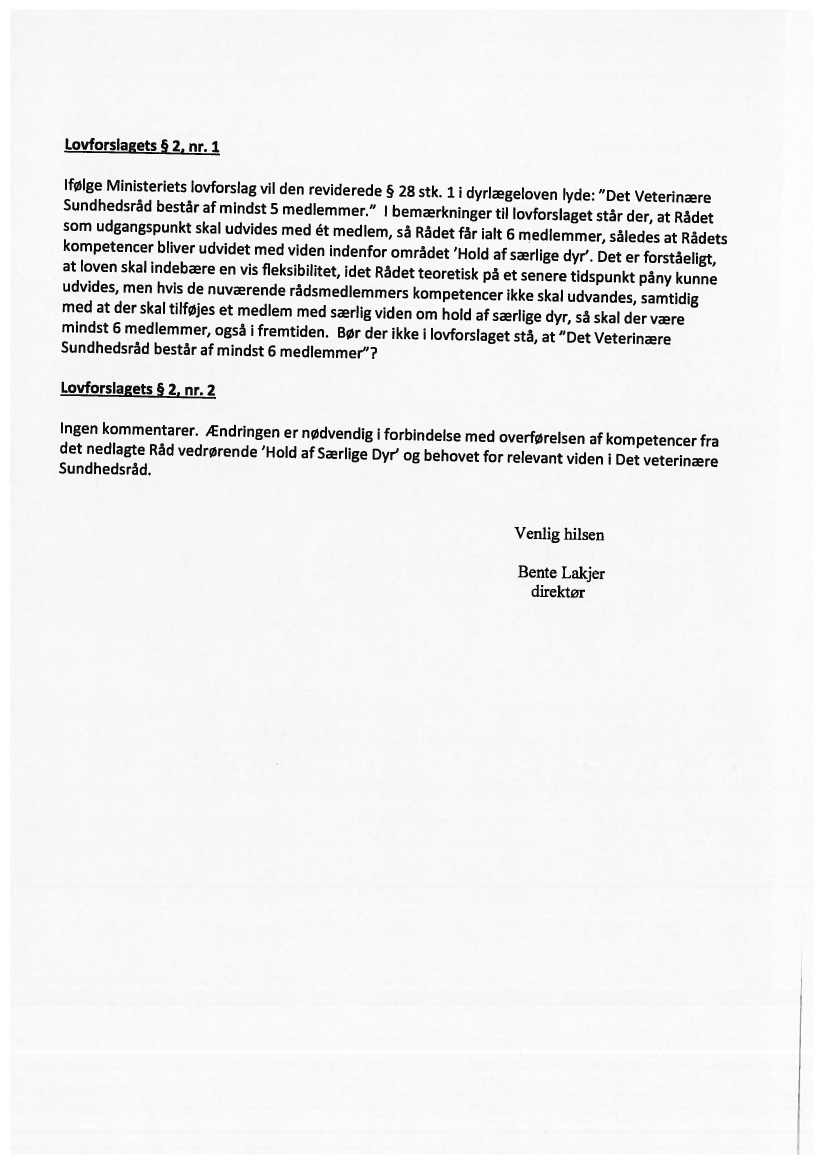 Lovforslagets § 2, nr. 1

Ifølge Ministeriets lovforslag vil den reviderede § 28 stk. 1 i dyrlægeloven lyde: "Det Veterinære Sundhedsråd består af mindst 5 medlemmer." I bemærkninger til lovforslaget står der, at Rådet som udgangspunkt skal udvides med ét medlem, så Rådet får ialt 6 medlemmer, således at Rådets kompetencer bliver udvidet med viden indenfor området 'Hold af særlige dyr'. Det er forståeligt, at loven skal indebære en vis fleksibilitet, idet Rådet teoretisk på et senere tidspunkt påny kunne udvides, men hvis de nuværende rådsmedlemmers kompetencer ikke skal udvandes, samtidig med at der skal tilføjes et medlem med særlig viden om hold af særlige dyr, så skal der være mindst 6 medlemmer, også i fremtiden. Bør der ikke i lovforslaget stå, at "Det Veterinære Sundhedsråd består af mindst 6 medlemmer"?

Lovforslagets § 2, nr. 2

Ingen kommentarer. Ændringen er nødvendig i forbindelse med overførelsen af kompetencer fra det nedlagte Råd vedrørende 'Hold af Særlige Dyr' og behovet for relevant viden i Det veterinære Sundhedsråd.

Venlig hilsen

Bente Lakjer
direktør